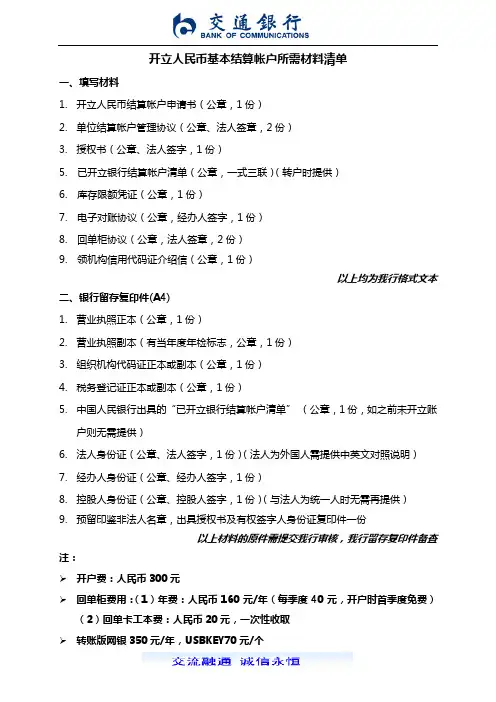 交通银行
BANK OF COMMUNICATIONS

开立人民币基本结算帐户所需材料清单

一、填写材料

1. 开立人民币结算帐户申请书（公章，1份）
2. 单位结算帐户管理协议（公章、法人签章，2份）
3. 授权书（公章、法人签字，1份）
5. 已开立银行结算帐户清单（公章，一式三联）（转户时提供）
6. 库存限额凭证（公章，1份）
7. 电子对账协议（公章，经办人签字，1份）
8. 回单柜协议（公章，法人签章，2份）
9. 领机构信用代码证介绍信（公章，1份）

以上均为我行格式文本

二、银行留存复印件(A4)

1. 营业执照正本（公章，1份）
2. 营业执照副本（有当年度年检标志，公章，1份）
3. 组织机构代码证正本或副本（公章，1份）
4. 税务登记证正本或副本（公章，1份）
5. 中国人民银行出具的“已开立银行结算帐户清单”（公章，1份，如之前未开立账户则无需提供）
6. 法人身份证（公章、法人签字，1份）（法人为外国人需提供中英文对照说明）
7. 经办人身份证（公章、经办人签字，1份）
8. 控股人身份证（公章、控股人签字，1份）（与法人为统一人时无需再提供）
9. 预留印鉴非法人名章，出具授权书及有权签字人身份证复印件一份

以上材料的原件需提交我行审核，我行留存复印件备查

注：

➢ 开户费：人民币 300 元
➢ 回单柜费用：（1）年费：人民币 160 元/年（每季度 40 元，开户时首季度免费）
（2）回单卡工本费：人民币 20 元，一次性收取
➢ 转账版网银 350 元/年，USBKEY70 元/个

交流融通 诚信永恒